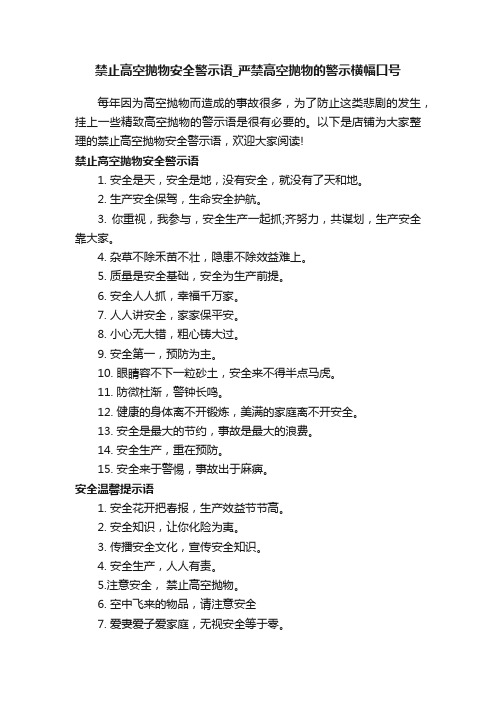 禁止高空抛物安全警示语_严禁高空抛物的警示横幅口号

每年因为高空抛物而造成的事故很多，为了防止这类悲剧的发生，挂上一些精致高空抛物的警示语是很有必要的。以下是店铺为大家整理的禁止高空抛物安全警示语，欢迎大家阅读!

禁止高空抛物安全警示语

1. 安全是天，安全是地，没有安全，就没有了天和地。

2. 生产安全保驾，生命安全护航。

3. 你重视，我参与，安全生产一起抓;齐努力，共谋划，生产安全靠大家。

4. 杂草不除禾苗不壮，隐患不除效益难上。

5. 质量是安全基础，安全为生产前提。

6. 安全人人抓，幸福千万家。

7. 人人讲安全，家家保平安。

8. 小心无大错，粗心铸大过。

9. 安全第一，预防为主。

10. 眼睛容不下一粒砂土，安全来不得半点马虎。

11. 防微杜渐，警钟长鸣。

12. 健康的身体离不开锻炼，美满的家庭离不开安全。

13. 安全是最大的节约，事故是最大的浪费。

14. 安全生产，重在预防。

15. 安全来于警惕，事故出于麻痹。

安全温馨提示语

1. 安全花开把春报，生产效益节节高。

2. 安全知识，让你化险为夷。

3. 传播安全文化，宣传安全知识。

4. 安全生产，人人有责。

5.注意安全， 禁止高空抛物。

6. 空中飞来的物品，请注意安全

7. 爱妻爱子爱家庭，无视安全等于零。